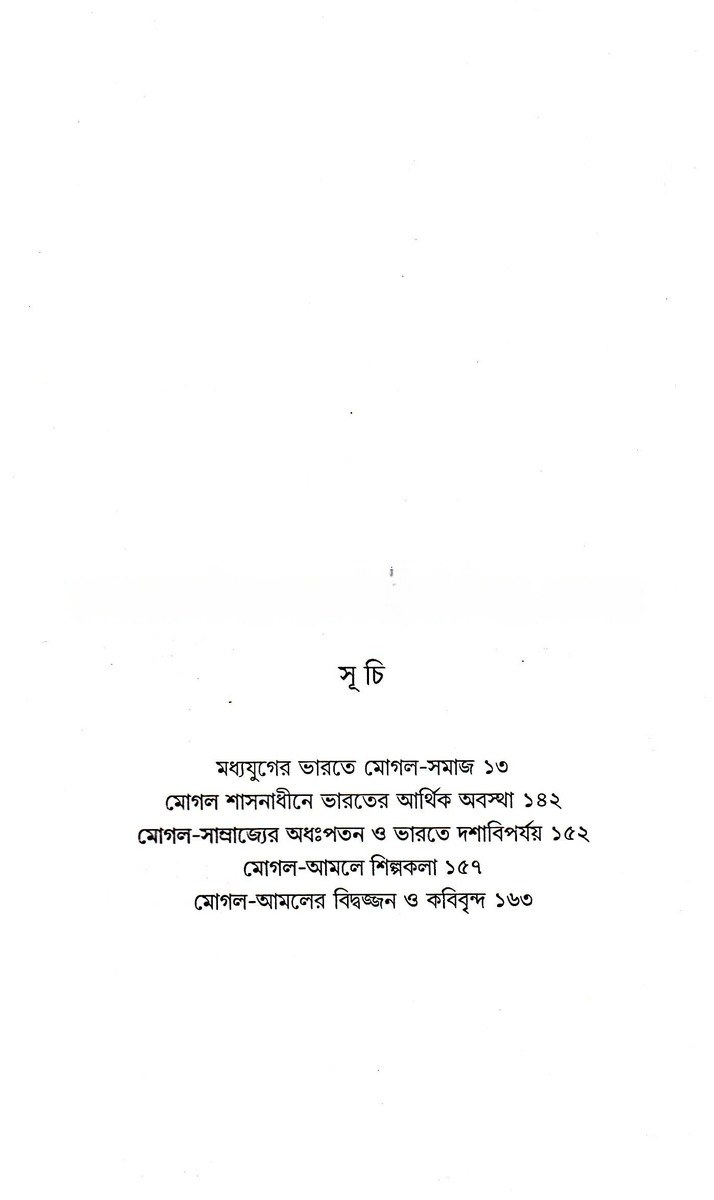 সূচি

মধ্যযুগের ভারতে মোগল-সমাজ ১৩
মোগল শাসনাধীনে ভারতের আর্থিক অবস্থা ১৪২
মোগল-সাম্রাজ্যের অধঃপতন ও ভারতে দশাবিপর্যয় ১৫২
মোগল-আমলে শিল্পকলা ১৫৭
মোগল-আমলের বিদ্বজ্জন ও কবিবৃন্দ ১৬৩